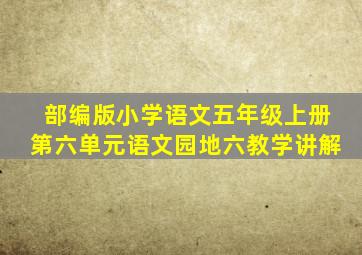 部编版小学语文五年级上册
第六单元语文园地六教学讲解